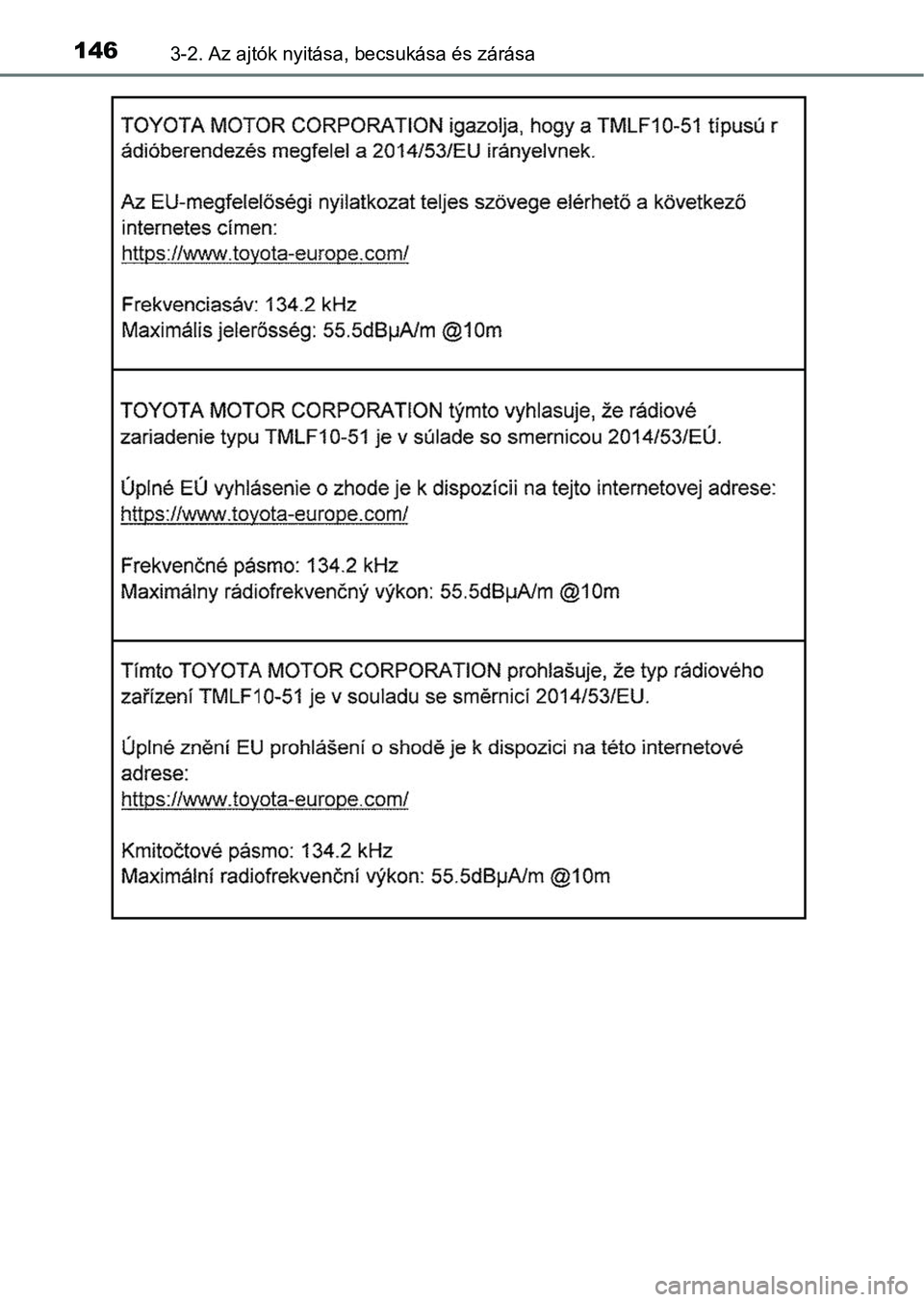 146 3-2. Az ajtók nyitása, becsukása és zárása

TOYOTA MOTOR CORPORATION igazolja, hogy a TMLF10-51 típusú r ádióberendezés megfelel a 2014/53/EU irányelvnek.

Az EU-megfelelőségi nyilatkozat teljes szövege elérhető a következő internetes címen:
https://www.toyota-europe.com/

Frekvenciasáv: 134.2 kHz
Maximális jelerősség: 55.5dBμA/m @10m

TOYOTA MOTOR CORPORATION týmto vyhlasuje, že rádiové zariadenie typu TMLF10-51 je v súlade so smernicou 2014/53/EÚ.

Úplné EÚ vyhlásenie o zhode je k dispozícii na tejto internetovej adrese:
https://www.toyota-europe.com/

Frekvenčné pásmo: 134.2 kHz
Maximálny rádiofrekvenčný výkon: 55.5dBμA/m @10m

Tímto TOYOTA MOTOR CORPORATION prohlašuje, že typ rádiového zařízení TMLF10-51 je v souladu se směrnicí 2014/53/EU.

Úplné znění EU prohlášení o shodě je k dispozici na této internetové adrese:
https://www.toyota-europe.com/

Kmitočtové pásmo: 134.2 kHz
Maximální radiofrekvenční výkon: 55.5dBμA/m @10m

carmanualsonline.info